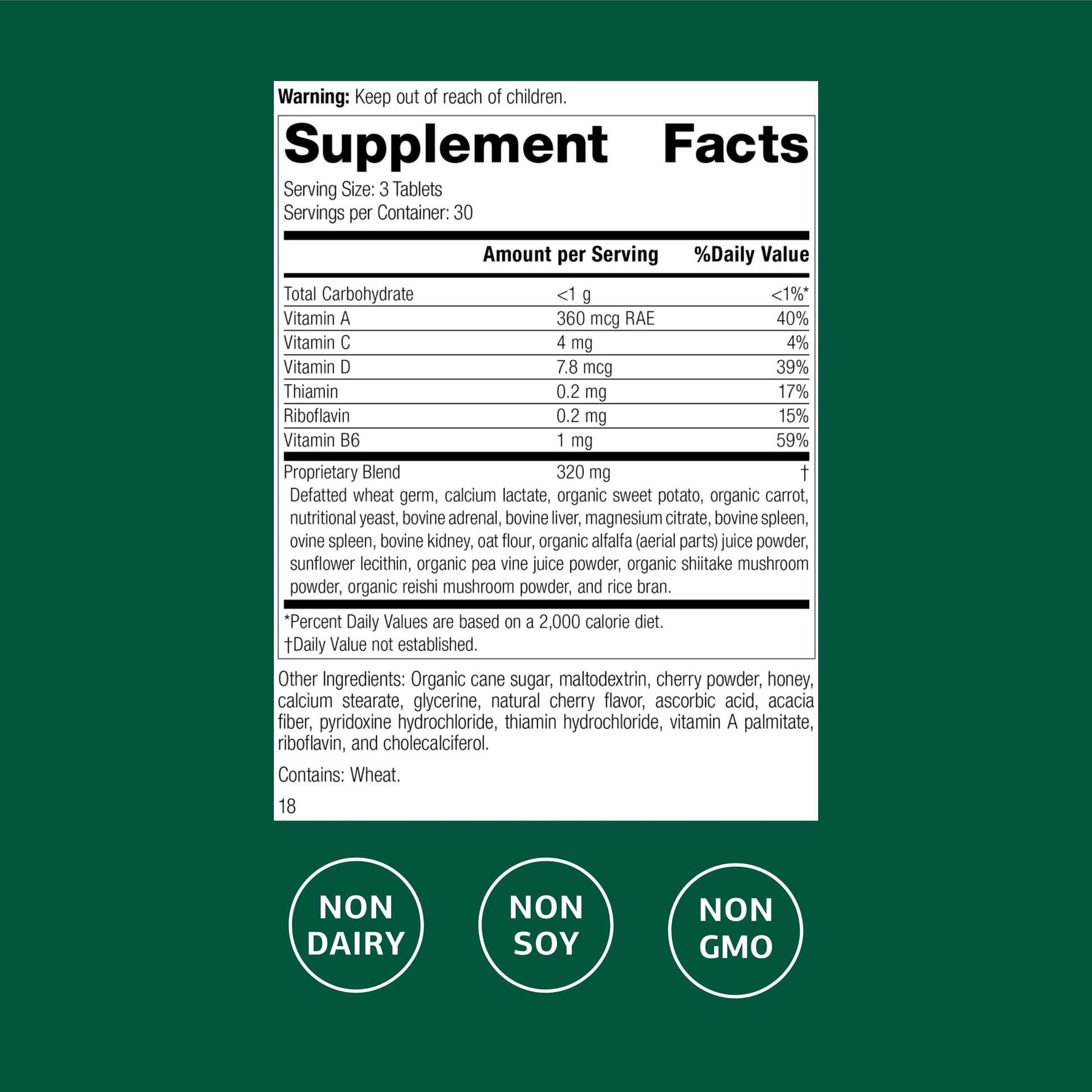 Warning: Keep out of reach of children.

Supplement Facts

Serving Size: 3 Tablets
Servings per Container: 30

|  | Amount per Serving | %Daily Value |
|---|---|---|
| Total Carbohydrate | <1 g | <1%* |
| Vitamin A | 360 mcg RAE | 40% |
| Vitamin C | 4 mg | 4% |
| Vitamin D | 7.8 mcg | 39% |
| Thiamin | 0.2 mg | 17% |
| Riboflavin | 0.2 mg | 15% |
| Vitamin B6 | 1 mg | 59% |
| Proprietary Blend | 320 mg | † |

Defatted wheat germ, calcium lactate, organic sweet potato, organic carrot, nutritional yeast, bovine adrenal, bovine liver, magnesium citrate, bovine spleen, ovine spleen, bovine kidney, oat flour, organic alfalfa (aerial parts) juice powder, sunflower lecithin, organic pea vine juice powder, organic shiitake mushroom powder, organic reishi mushroom powder, and rice bran.

*Percent Daily Values are based on a 2,000 calorie diet.
†Daily Value not established.

Other Ingredients: Organic cane sugar, maltodextrin, cherry powder, honey, calcium stearate, glycerine, natural cherry flavor, ascorbic acid, acacia fiber, pyridoxine hydrochloride, thiamin hydrochloride, vitamin A palmitate, riboflavin, and cholecalciferol.

Contains: Wheat.

18

NON
DAIRY

NON
SOY

NON
GMO